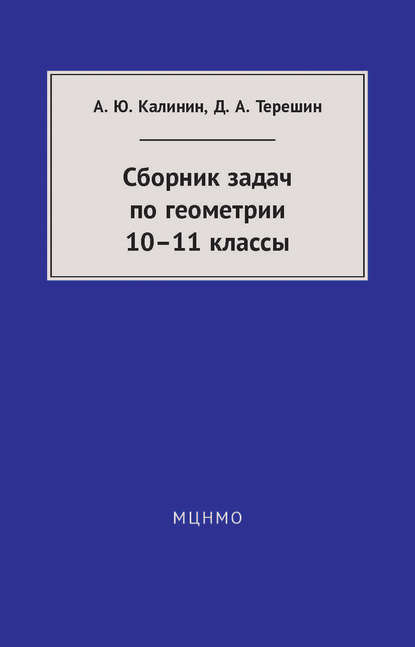 А. Ю. Калинин, Д. А. Терешин

Сборник задач по геометрии 10–11 классы

МЦНМО